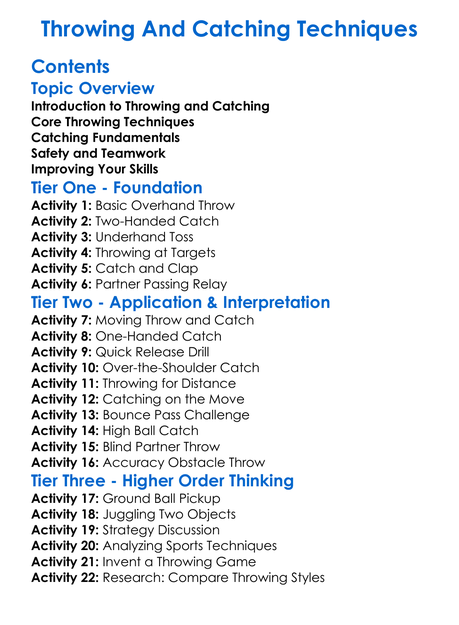 Throwing And Catching Techniques

Contents

Topic Overview

Introduction to Throwing and Catching
Core Throwing Techniques
Catching Fundamentals
Safety and Teamwork
Improving Your Skills

Tier One - Foundation

Activity 1: Basic Overhand Throw
Activity 2: Two-Handed Catch
Activity 3: Underhand Toss
Activity 4: Throwing at Targets
Activity 5: Catch and Clap
Activity 6: Partner Passing Relay

Tier Two - Application & Interpretation

Activity 7: Moving Throw and Catch
Activity 8: One-Handed Catch
Activity 9: Quick Release Drill
Activity 10: Over-the-Shoulder Catch
Activity 11: Throwing for Distance
Activity 12: Catching on the Move
Activity 13: Bounce Pass Challenge
Activity 14: High Ball Catch
Activity 15: Blind Partner Throw
Activity 16: Accuracy Obstacle Throw

Tier Three - Higher Order Thinking

Activity 17: Ground Ball Pickup
Activity 18: Juggling Two Objects
Activity 19: Strategy Discussion
Activity 20: Analyzing Sports Techniques
Activity 21: Invent a Throwing Game
Activity 22: Research: Compare Throwing Styles